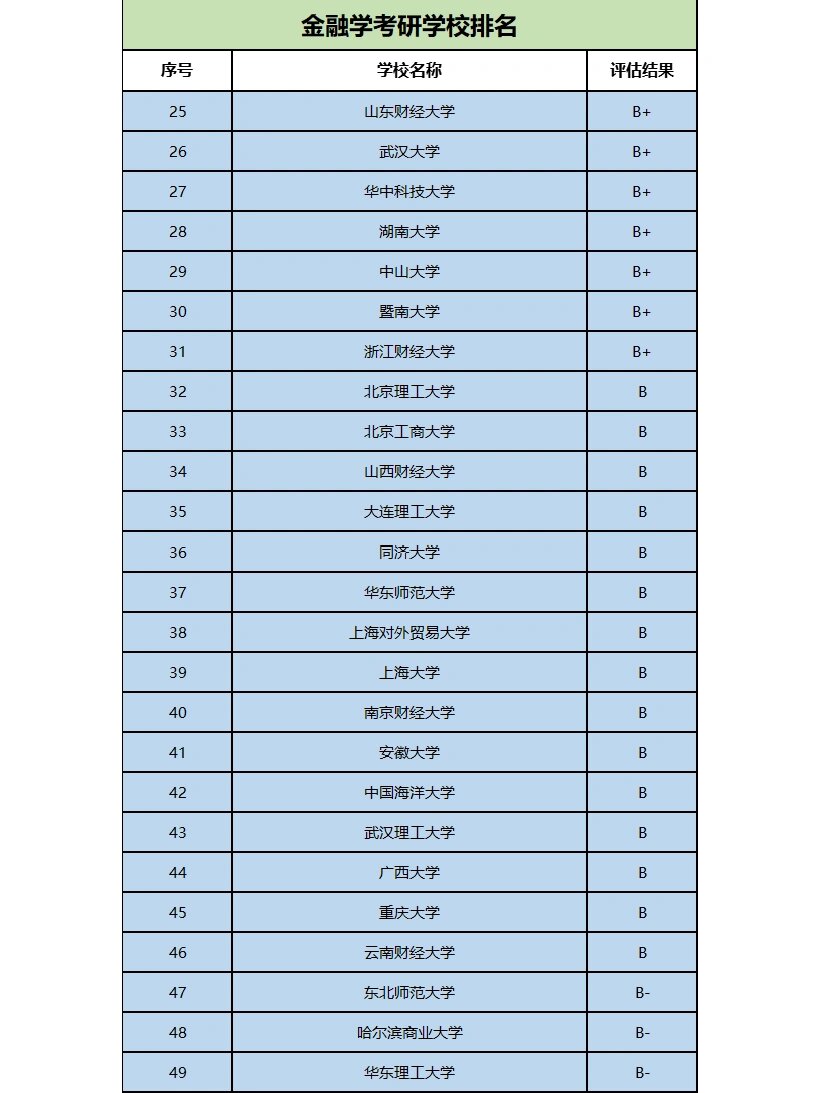 金融学考研学校排名

| 序号 | 学校名称 | 评估结果 |
|---|---|---|
| 25 | 山东财经大学 | B+ |
| 26 | 武汉大学 | B+ |
| 27 | 华中科技大学 | B+ |
| 28 | 湖南大学 | B+ |
| 29 | 中山大学 | B+ |
| 30 | 暨南大学 | B+ |
| 31 | 浙江财经大学 | B+ |
| 32 | 北京理工大学 | B |
| 33 | 北京工商大学 | B |
| 34 | 山西财经大学 | B |
| 35 | 大连理工大学 | B |
| 36 | 同济大学 | B |
| 37 | 华东师范大学 | B |
| 38 | 上海对外贸易大学 | B |
| 39 | 上海大学 | B |
| 40 | 南京财经大学 | B |
| 41 | 安徽大学 | B |
| 42 | 中国海洋大学 | B |
| 43 | 武汉理工大学 | B |
| 44 | 广西大学 | B |
| 45 | 重庆大学 | B |
| 46 | 云南财经大学 | B |
| 47 | 东北师范大学 | B- |
| 48 | 哈尔滨商业大学 | B- |
| 49 | 华东理工大学 | B- |